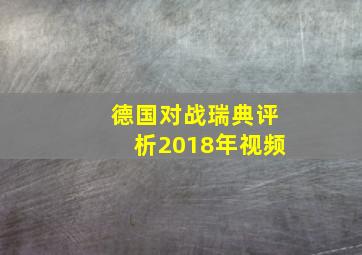 德国对战瑞典评析2018年视频